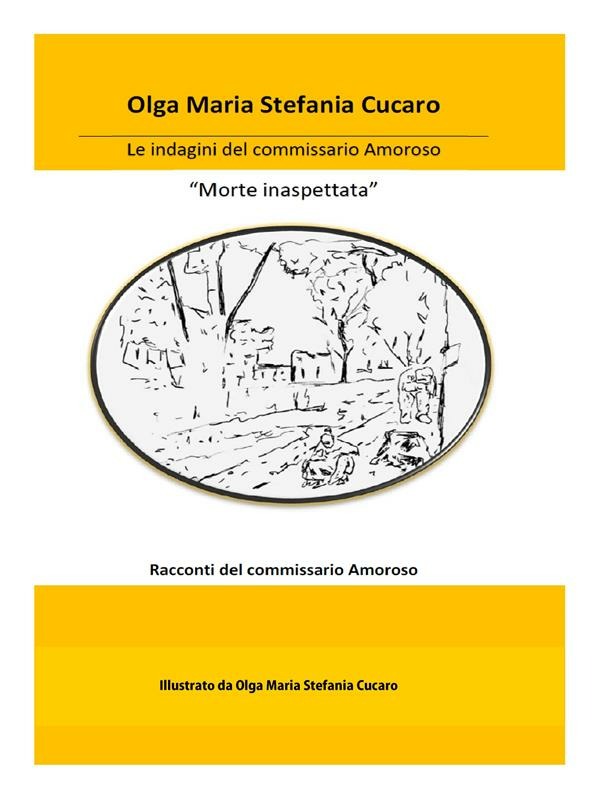 Olga Maria Stefania Cucaro

Le indagini del commissario Amoroso

"Morte inaspettata"

Racconti del commissario Amoroso

Illustrato da Olga Maria Stefania Cucaro